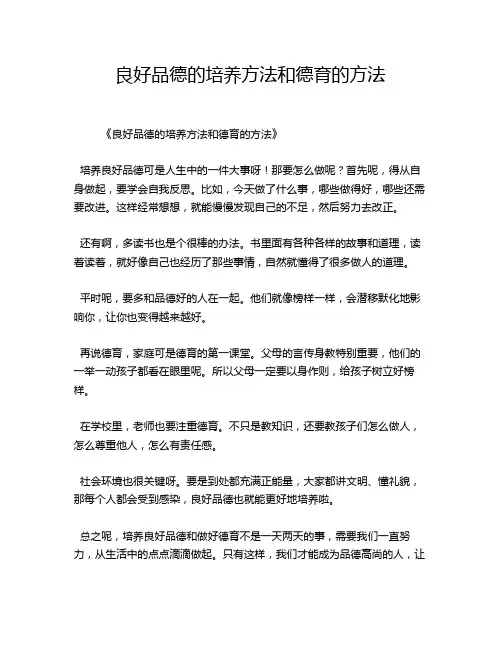 良好品德的培养方法和德育的方法

《良好品德的培养方法和德育的方法》

培养良好品德可是人生中的一件大事呀！那要怎么做呢？首先呢，得从自身做起，要学会自我反思。比如，今天做了什么事，哪些做得好，哪些还需要改进。这样经常想想，就能慢慢发现自己的不足，然后努力去改正。

还有啊，多读书也是个很棒的办法。书里面有各种各样的故事和道理，读着读着，就好像自己也经历了那些事情，自然就懂得了很多做人的道理。

平时呢，要多和品德好的人在一起。他们就像榜样一样，会潜移默化地影响你，让你也变得越来越好。

再说德育，家庭可是德育的第一课堂。父母的言传身教特别重要，他们的一举一动孩子都看在眼里呢。所以父母一定要以身作则，给孩子树立好榜样。

在学校里，老师也要注重德育。不只是教知识，还要教孩子们怎么做人，怎么尊重他人，怎么有责任感。

社会环境也很关键呀。要是到处都充满正能量，大家都讲文明、懂礼貌，那每个人都会受到感染，良好品德也就能更好地培养啦。

总之呢，培养良好品德和做好德育不是一天两天的事，需要我们一直努力，从生活中的点点滴滴做起。只有这样，我们才能成为品德高尚的人，让